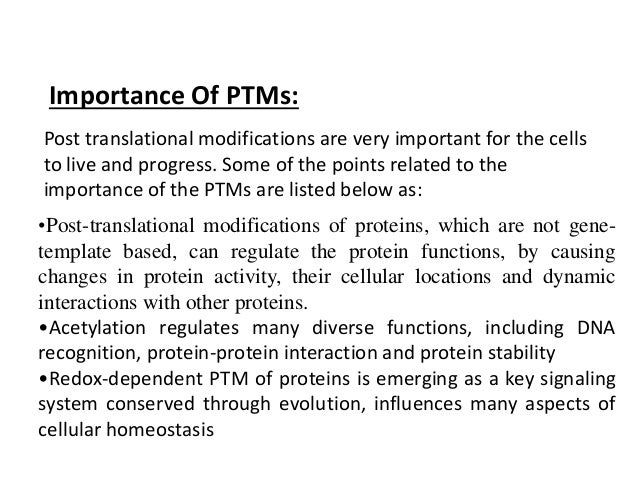 Importance Of PTMs:

Post translational modifications are very important for the cells to live and progress. Some of the points related to the importance of the PTMs are listed below as:

•Post-translational modifications of proteins, which are not gene-template based, can regulate the protein functions, by causing changes in protein activity, their cellular locations and dynamic interactions with other proteins.

•Acetylation regulates many diverse functions, including DNA recognition, protein-protein interaction and protein stability

•Redox-dependent PTM of proteins is emerging as a key signaling system conserved through evolution, influences many aspects of cellular homeostasis